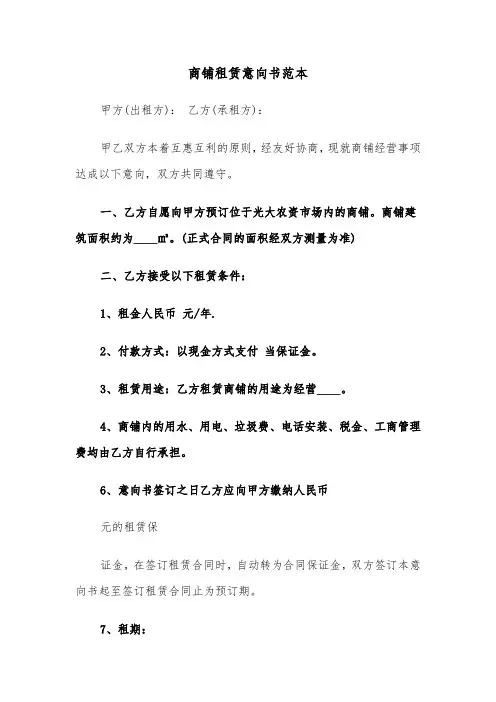 商铺租赁意向书范本

甲方(出租方)： 乙方(承租方)：

甲乙双方本着互惠互利的原则，经友好协商，现就商铺经营事项达成以下意向，双方共同遵守。

一、乙方自愿向甲方预订位于光大农资市场内的商铺。商铺建筑面积约为____㎡。(正式合同的面积经双方测量为准)

二、乙方接受以下租赁条件：

1、租金人民币 元/年.

2、付款方式：以现金方式支付 当保证金。

3、租赁用途：乙方租赁商铺的用途为经营____。

4、商铺内的用水、用电、垃圾费、电话安装、税金、工商管理费均由乙方自行承担。

6、意向书签订之日乙方应向甲方缴纳人民币

元的租赁保

证金，在签订租赁合同时，自动转为合同保证金，双方签订本意向书起至签订租赁合同止为预订期。

7、租期：